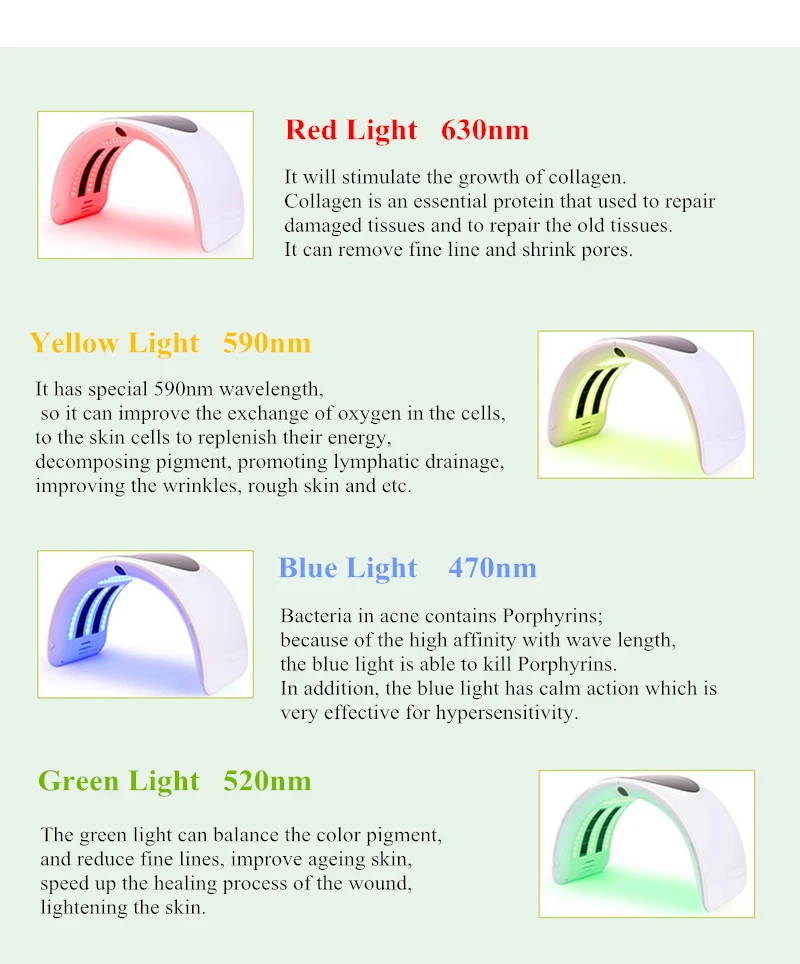 Red Light 630nm

It will stimulate the growth of collagen.
Collagen is an essential protein that used to repair damaged tissues and to repair the old tissues.
It can remove fine line and shrink pores.

Yellow Light 590nm

It has special 590nm wavelength,
so it can improve the exchange of oxygen in the cells,
to the skin cells to replenish their energy,
decomposing pigment, promoting lymphatic drainage,
improving the wrinkles, rough skin and etc.

Blue Light 470nm

Bacteria in acne contains Porphyrins;
because of the high affinity with wave length,
the blue light is able to kill Porphyrins.
In addition, the blue light has calm action which is very effective for hypersensitivity.

Green Light 520nm

The green light can balance the color pigment,
and reduce fine lines, improve ageing skin,
speed up the healing process of the wound,
lightening the skin.